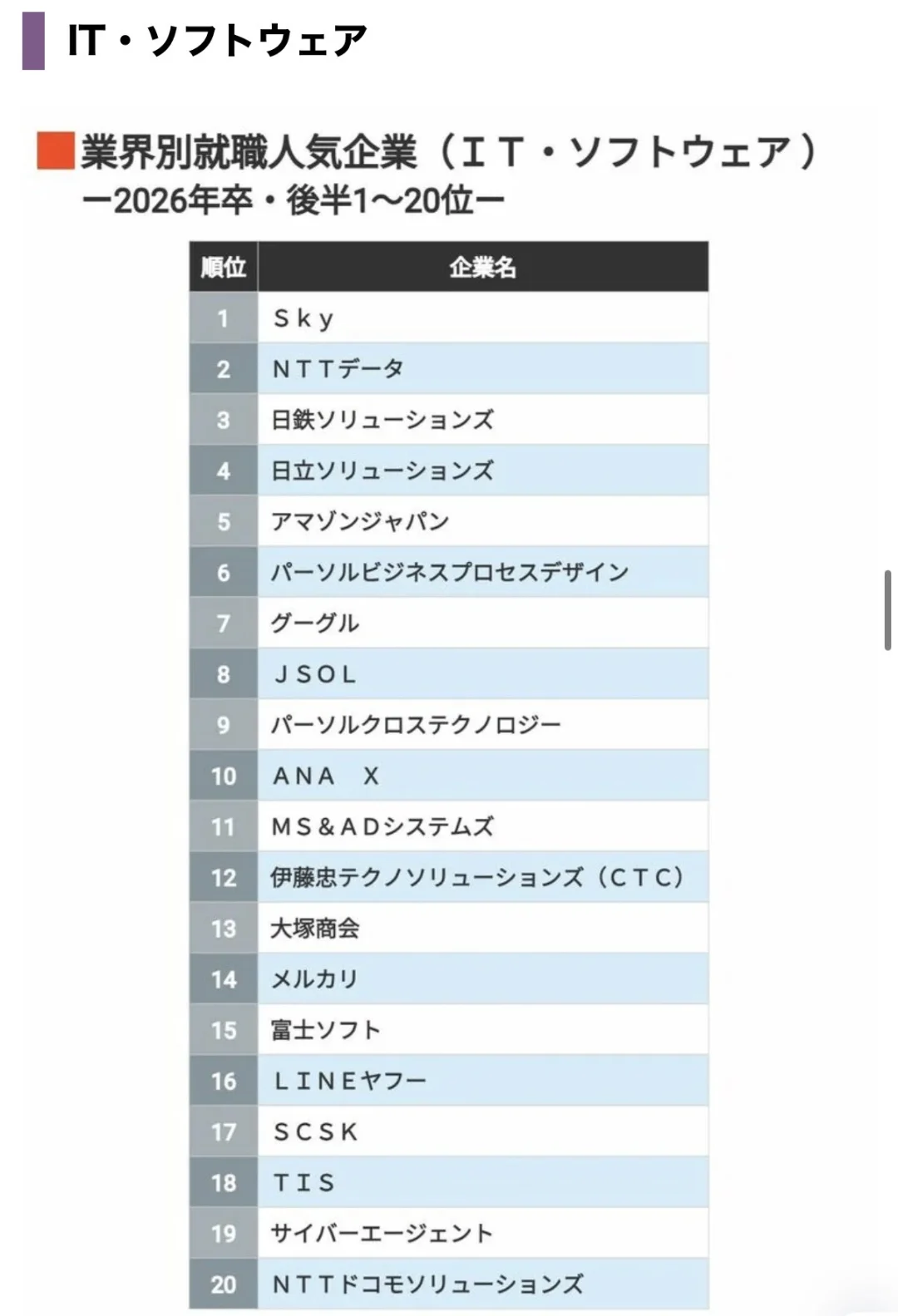 IT・ソフトウェア

業界別就職人気企業（ＩＴ・ソフトウェア）
ー2026年卒・後半1〜20位ー

| 順位 | 企業名 |
|---|---|
| 1 | Ｓｋｙ |
| 2 | ＮＴＴデータ |
| 3 | 日鉄ソリューションズ |
| 4 | 日立ソリューションズ |
| 5 | アマゾンジャパン |
| 6 | パーソルビジネスプロセスデザイン |
| 7 | グーグル |
| 8 | ＪＳＯＬ |
| 9 | パーソルクロステクノロジー |
| 10 | ＡＮＡ　Ｘ |
| 11 | ＭＳ＆ＡＤシステムズ |
| 12 | 伊藤忠テクノソリューションズ（ＣＴＣ） |
| 13 | 大塚商会 |
| 14 | メルカリ |
| 15 | 富士ソフト |
| 16 | ＬＩＮＥヤフー |
| 17 | ＳＣＳＫ |
| 18 | ＴＩＳ |
| 19 | サイバーエージェント |
| 20 | ＮＴＴドコモソリューションズ |